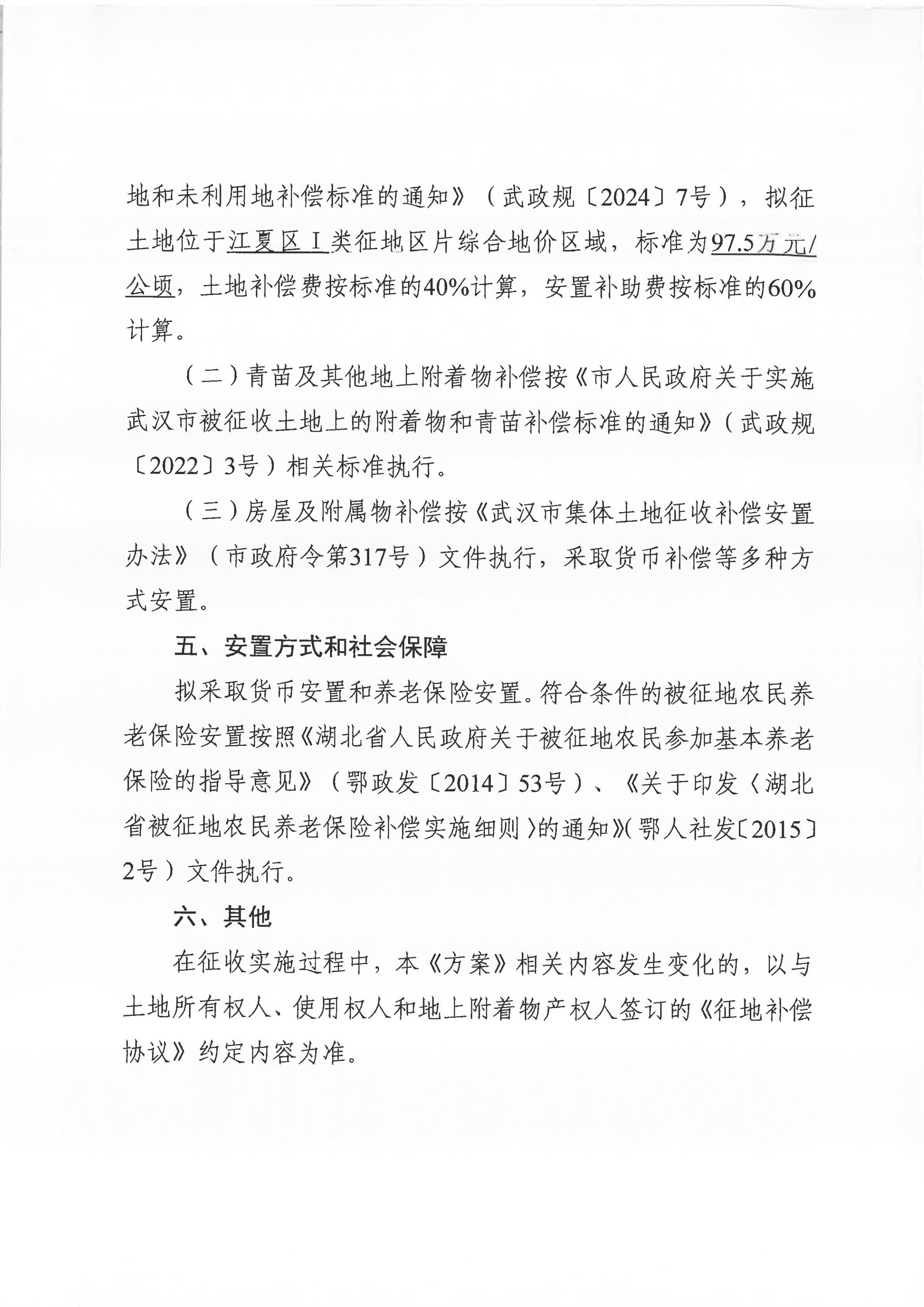 地和未利用地补偿标准的通知》（武政规〔2024〕7号），拟征土地位于江夏区Ⅰ类征地区片综合地价区域，标准为97.5万元/公顷，土地补偿费按标准的40%计算，安置补助费按标准的60%计算。

（二）青苗及其他地上附着物补偿按《市人民政府关于实施武汉市被征收土地上的附着物和青苗补偿标准的通知》（武政规〔2022〕3号）相关标准执行。

（三）房屋及附属物补偿按《武汉市集体土地征收补偿安置办法》（市政府令第317号）文件执行，采取货币补偿等多种方式安置。

五、安置方式和社会保障

拟采取货币安置和养老保险安置。符合条件的被征地农民养老保险安置按照《湖北省人民政府关于被征地农民参加基本养老保险的指导意见》（鄂政发〔2014〕53号）、《关于印发〈湖北省被征地农民养老保险补偿实施细则〉的通知》（鄂人社发〔2015〕2号）文件执行。

六、其他

在征收实施过程中，本《方案》相关内容发生变化的，以与土地所有权人、使用权人和地上附着物产权人签订的《征地补偿协议》约定内容为准。